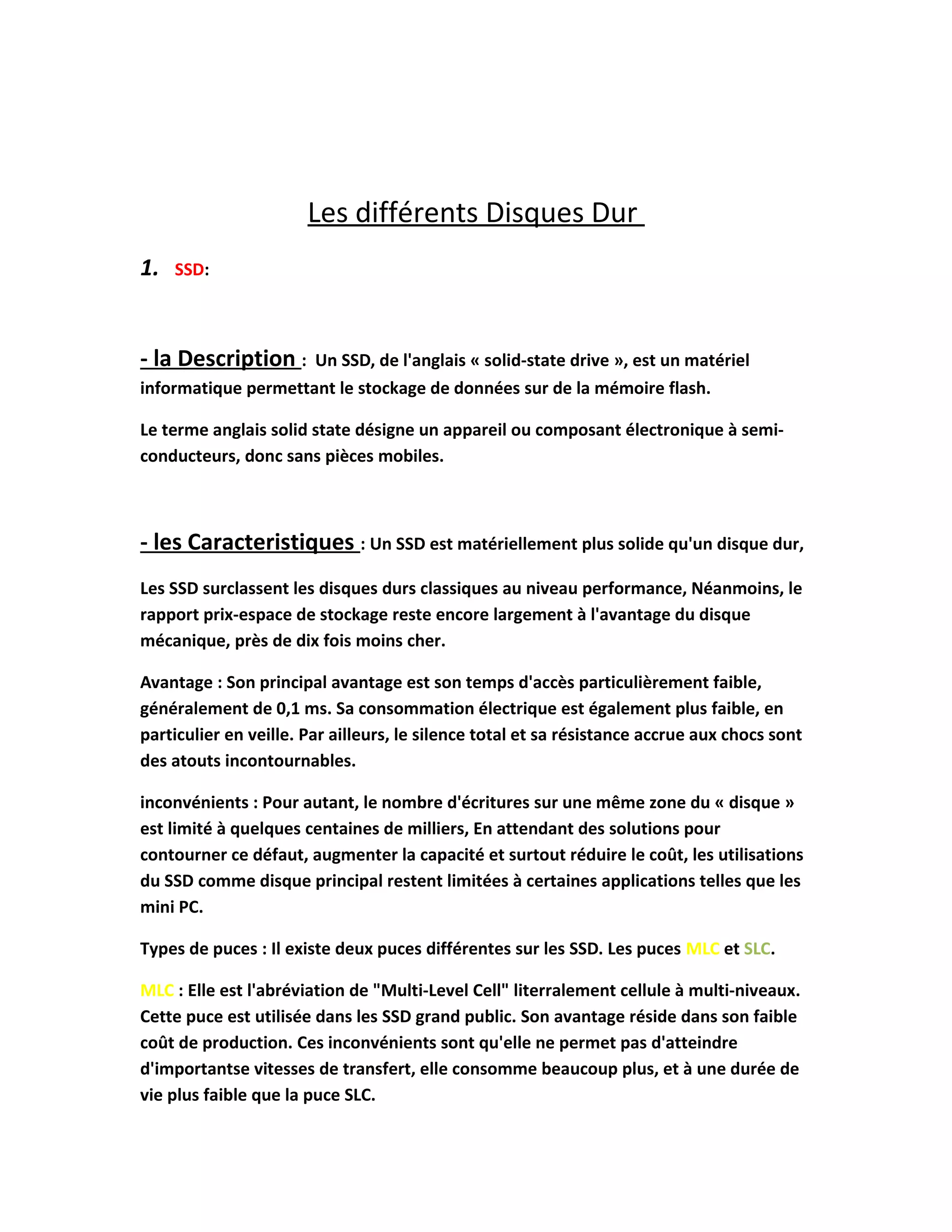 Les différents Disques Dur

1. SSD:

- la Description : Un SSD, de l'anglais « solid-state drive », est un matériel informatique permettant le stockage de données sur de la mémoire flash.

Le terme anglais solid state désigne un appareil ou composant électronique à semi-conducteurs, donc sans pièces mobiles.

- les Caracteristiques : Un SSD est matériellement plus solide qu'un disque dur,

Les SSD surclassent les disques durs classiques au niveau performance, Néanmoins, le rapport prix-espace de stockage reste encore largement à l'avantage du disque mécanique, près de dix fois moins cher.

Avantage : Son principal avantage est son temps d'accès particulièrement faible, généralement de 0,1 ms. Sa consommation électrique est également plus faible, en particulier en veille. Par ailleurs, le silence total et sa résistance accrue aux chocs sont des atouts incontournables.

inconvénients : Pour autant, le nombre d'écritures sur une même zone du « disque » est limité à quelques centaines de milliers, En attendant des solutions pour contourner ce défaut, augmenter la capacité et surtout réduire le coût, les utilisations du SSD comme disque principal restent limitées à certaines applications telles que les mini PC.

Types de puces : Il existe deux puces différentes sur les SSD. Les puces MLC et SLC.

MLC : Elle est l'abréviation de "Multi-Level Cell" literralement cellule à multi-niveaux. Cette puce est utilisée dans les SSD grand public. Son avantage réside dans son faible coût de production. Ces inconvénients sont qu'elle ne permet pas d'atteindre d'importantse vitesses de transfert, elle consomme beaucoup plus, et à une durée de vie plus faible que la puce SLC.